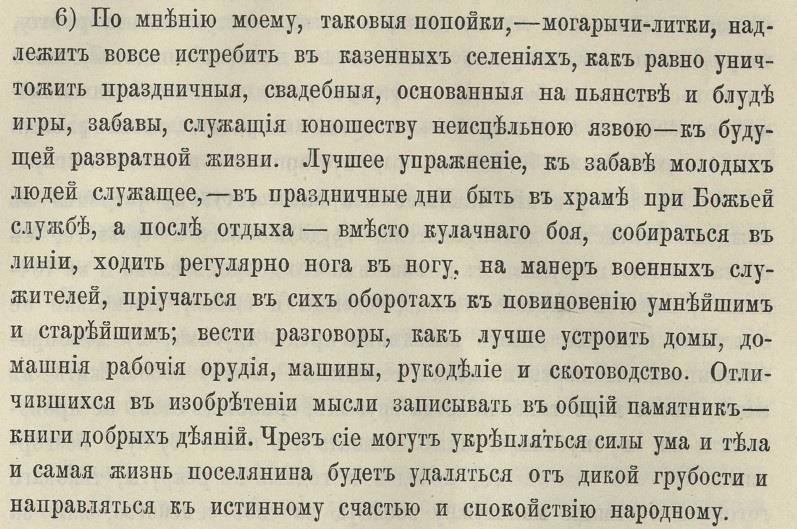 6) По мнѣнію моему, таковыя попойки,—могарычи-литки, надлежитъ вовсе истребить въ казенныхъ селеніяхъ, какъ равно уничтожить праздничныя, свадебныя, основанныя на пьянствѣ и блудѣ игры, забавы, служащія юношеству неисцѣльною язвою—къ будущей развратной жизни. Лучшее упражненіе, къ забавѣ молодыхъ людей служащее,—въ праздничные дни быть въ храмѣ при Божьей службѣ, а послѣ отдыха — вмѣсто кулачнаго боя, собираться въ линіи, ходить регулярно нога въ ногу, на манеръ военныхъ служителей, пріучаться въ сихъ оборотахъ къ повиновенію умнѣйшимъ и старѣйшимъ; вести разговоры, какъ лучше устроить домы, домашнія рабочія орудія, машины, рукодѣліе и скотоводство. Отличившихся въ изобрѣтеніи мысли записывать въ общій памятникъ—книги добрыхъ дѣяній. Чрезъ сіе могутъ укрѣпляться силы ума и тѣла и самая жизнь поселянина будетъ удаляться отъ дикой грубости и направляться къ истинному счастью и спокойствію народному.